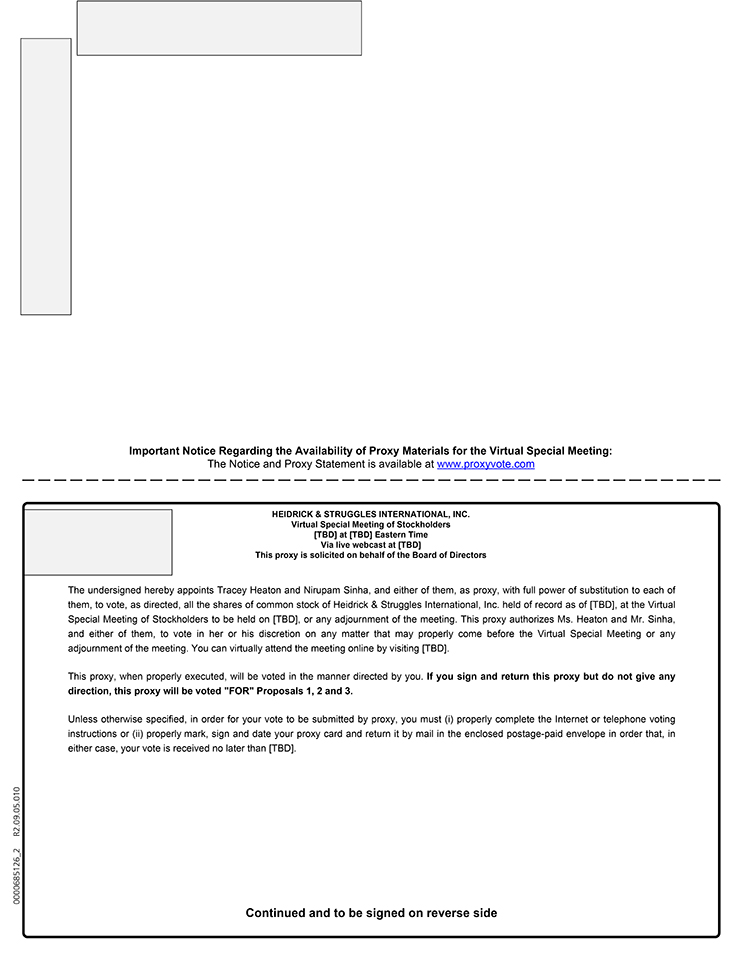 Important Notice Regarding the Availability of Proxy Materials for the Virtual Special Meeting:
The Notice and Proxy Statement is available at www.proxyvote.com

HEIDRICK & STRUGGLES INTERNATIONAL, INC.
Virtual Special Meeting of Stockholders
[TBD] at [TBD] Eastern Time
Via live webcast at [TBD]
This proxy is solicited on behalf of the Board of Directors

The undersigned hereby appoints Tracey Heaton and Nirupam Sinha, and either of them, as proxy, with full power of substitution to each of them, to vote, as directed, all the shares of common stock of Heidrick & Struggles International, Inc. held of record as of [TBD], at the Virtual Special Meeting of Stockholders to be held on [TBD], or any adjournment of the meeting. This proxy authorizes Ms. Heaton and Mr. Sinha, and either of them, to vote in her or his discretion on any matter that may properly come before the Virtual Special Meeting or any adjournment of the meeting. You can virtually attend the meeting online by visiting [TBD].

This proxy, when properly executed, will be voted in the manner directed by you. If you sign and return this proxy but do not give any direction, this proxy will be voted "FOR" Proposals 1, 2 and 3.

Unless otherwise specified, in order for your vote to be submitted by proxy, you must (i) properly complete the Internet or telephone voting instructions or (ii) properly mark, sign and date your proxy card and return it by mail in the enclosed postage-paid envelope in order that, in either case, your vote is received no later than [TBD].

0000685126_2 R2.09.05.010

Continued and to be signed on reverse side